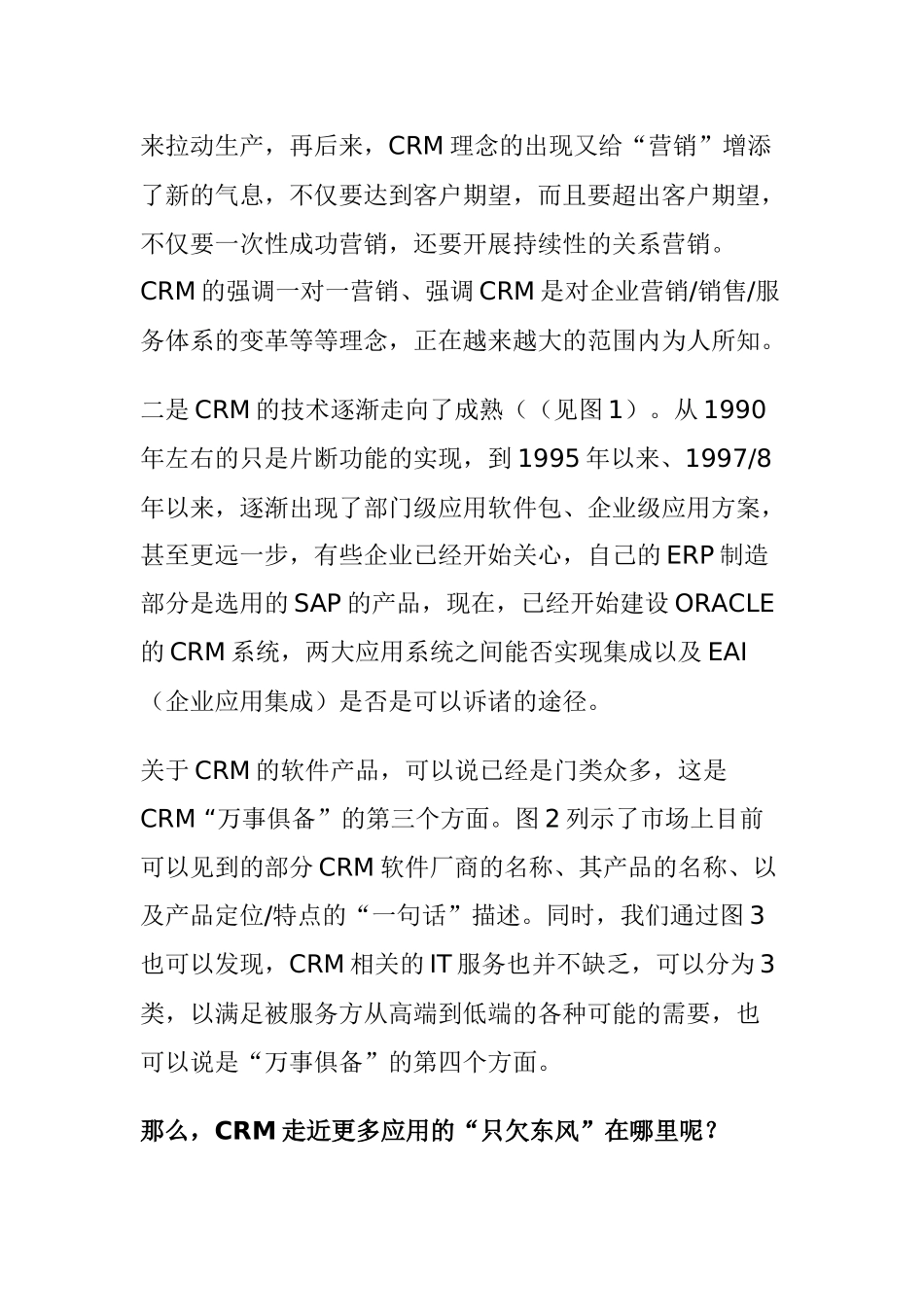 来拉动生产，再后来，CRM 理念的出现又给“营销”增添了新的气息，不仅要达到客户期望，而且要超出客户期望，不仅要一次性成功营销，还要开展持续性的关系营销。CRM 的强调一对一营销、强调 CRM 是对企业营销/销售/服务体系的变革等等理念，正在越来越大的范围内为人所知。

二是 CRM 的技术逐渐走向了成熟（（见图 1）。从 1990 年左右的只是片断功能的实现，到 1995 年以来、1997/8 年以来，逐渐出现了部门级应用软件包、企业级应用方案，甚至更远一步，有些企业已经开始关心，自己的 ERP 制造部分是选用的 SAP 的产品，现在，已经开始建设 ORACLE 的 CRM 系统，两大应用系统之间能否实现集成以及 EAI（企业应用集成）是否是可以诉诸的途径。

关于 CRM 的软件产品，可以说已经是门类众多，这是 CRM“万事俱备”的第三个方面。图 2 列示了市场上目前可以见到的部分 CRM 软件厂商的名称、其产品的名称、以及产品定位/特点的“一句话”描述。同时，我们通过图 3 也可以发现，CRM 相关的 IT 服务也并不缺乏，可以分为 3 类，以满足被服务方从高端到低端的各种可能的需要，也可以说是“万事俱备”的第四个方面。

那么，CRM 走近更多应用的“只欠东风”在哪里呢？